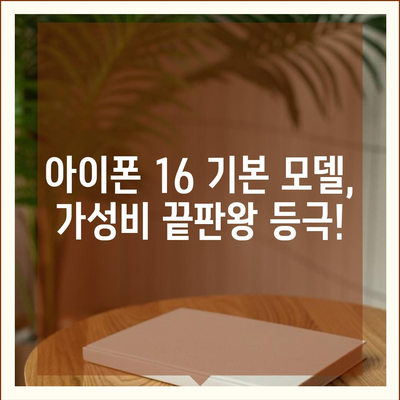 아이폰 16 기본 모델, 가성비 끝판왕 등극!